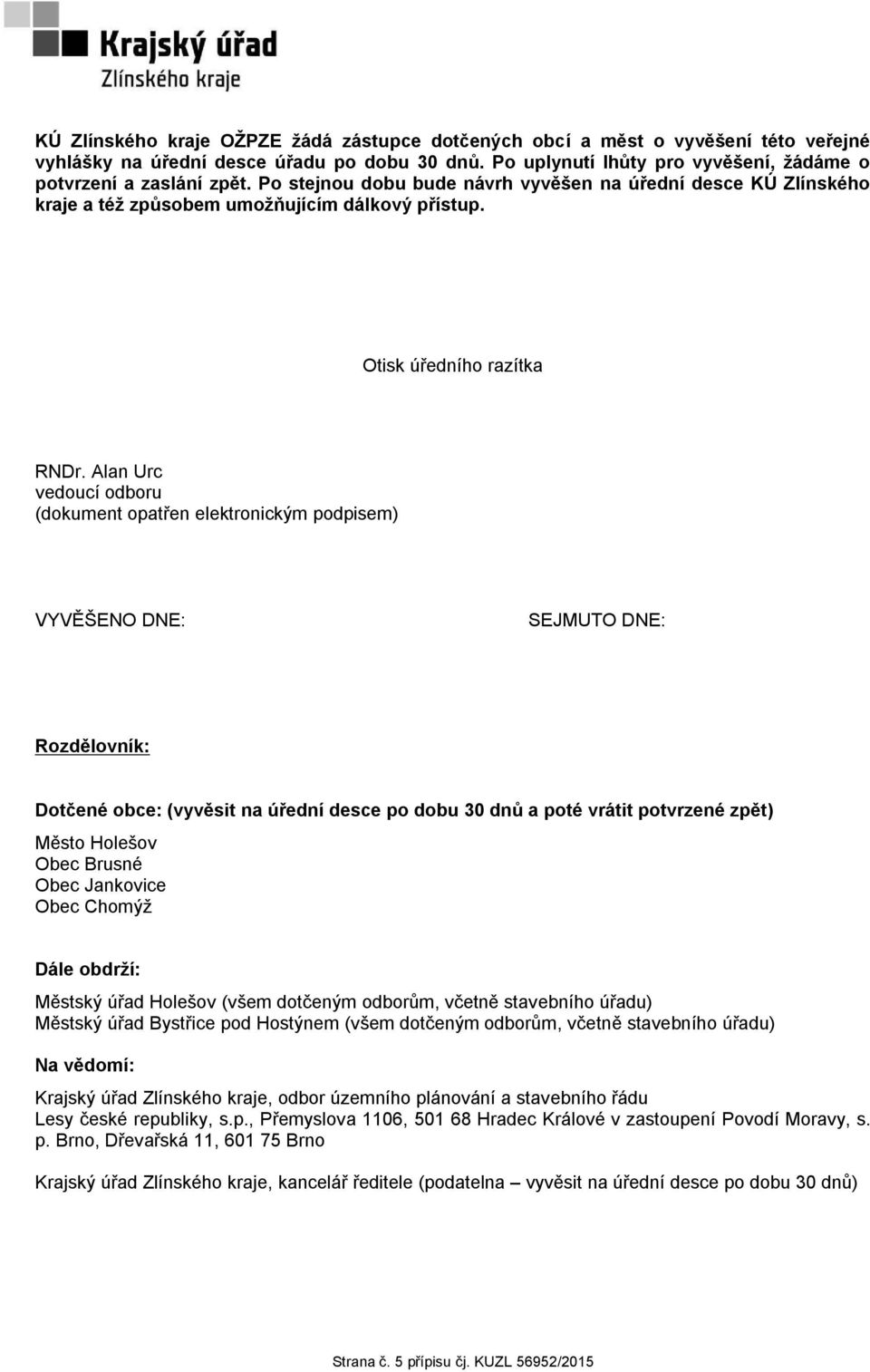 Krajský úřad
Zlínského kraje

KÚ Zlínského kraje OŽPZE žádá zástupce dotčených obcí a měst o vyvěšení této veřejné vyhlášky na úřední desce úřadu po dobu 30 dnů. Po uplynutí lhůty pro vyvěšení, žádáme o potvrzení a zaslání zpět. Po stejnou dobu bude návrh vyvěšen na úřední desce KÚ Zlínského kraje a též způsobem umožňujícím dálkový přístup.

Otisk úředního razítka

RNDr. Alan Urc
vedoucí odboru
(dokument opatřen elektronickým podpisem)

VYVĚŠENO DNE:

SEJMUTO DNE:

Rozdělovník:

Dotčené obce: (vyvěsit na úřední desce po dobu 30 dnů a poté vrátit potvrzené zpět)
Město Holešov
Obec Brusné
Obec Jankovice
Obec Chomýž

Dále obdrží:
Městský úřad Holešov (všem dotčeným odborům, včetně stavebního úřadu)
Městský úřad Bystřice pod Hostýnem (všem dotčeným odborům, včetně stavebního úřadu)

Na vědomí:
Krajský úřad Zlínského kraje, odbor územního plánování a stavebního řádu
Lesy české republiky, s.p., Přemyslova 1106, 501 68 Hradec Králové v zastoupení Povodí Moravy, s. p. Brno, Dřevařská 11, 601 75 Brno

Krajský úřad Zlínského kraje, kancelář ředitele (podatelna – vyvěsit na úřední desce po dobu 30 dnů)

Strana č. 5 přípisu čj. KUZL 56952/2015